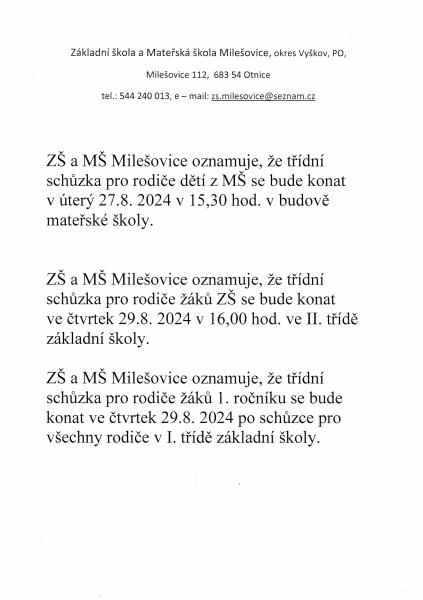 Základní škola a Mateřská škola Milešovice, okres Vyškov, PO,

Milešovice 112, 683 54 Otnice

tel.: 544 240 013, e – mail: zs.milesovice@seznam.cz

ZŠ a MŠ Milešovice oznamuje, že třídní schůzka pro rodiče dětí z MŠ se bude konat v úterý 27.8. 2024 v 15,30 hod. v budově mateřské školy.

ZŠ a MŠ Milešovice oznamuje, že třídní schůzka pro rodiče žáků ZŠ se bude konat ve čtvrtek 29.8. 2024 v 16,00 hod. ve II. třídě základní školy.

ZŠ a MŠ Milešovice oznamuje, že třídní schůzka pro rodiče žáků 1. ročníku se bude konat ve čtvrtek 29.8. 2024 po schůzce pro všechny rodiče v I. třídě základní školy.